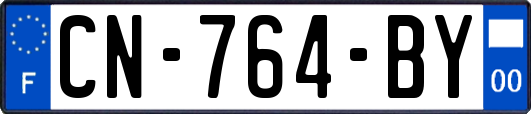 F
CN-764-BY
00